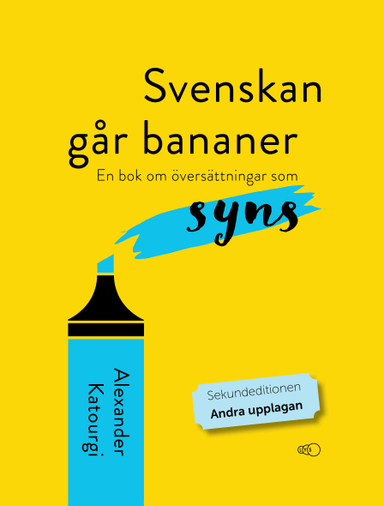 Svenskan går bananer

En bok om översättningar som syns

Alexander Katourgi

Sekundeditionen
Andra upplagan